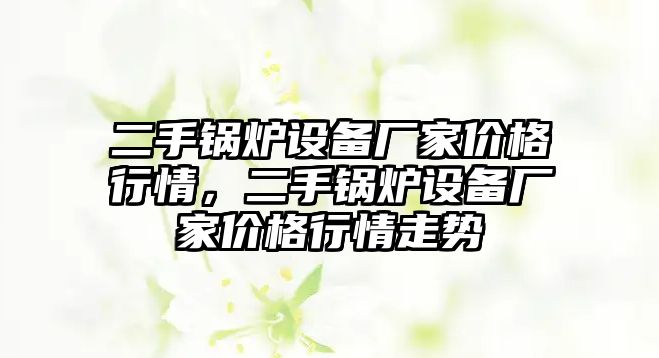 二手锅炉设备厂家价格行情，二手锅炉设备厂家价格行情走势